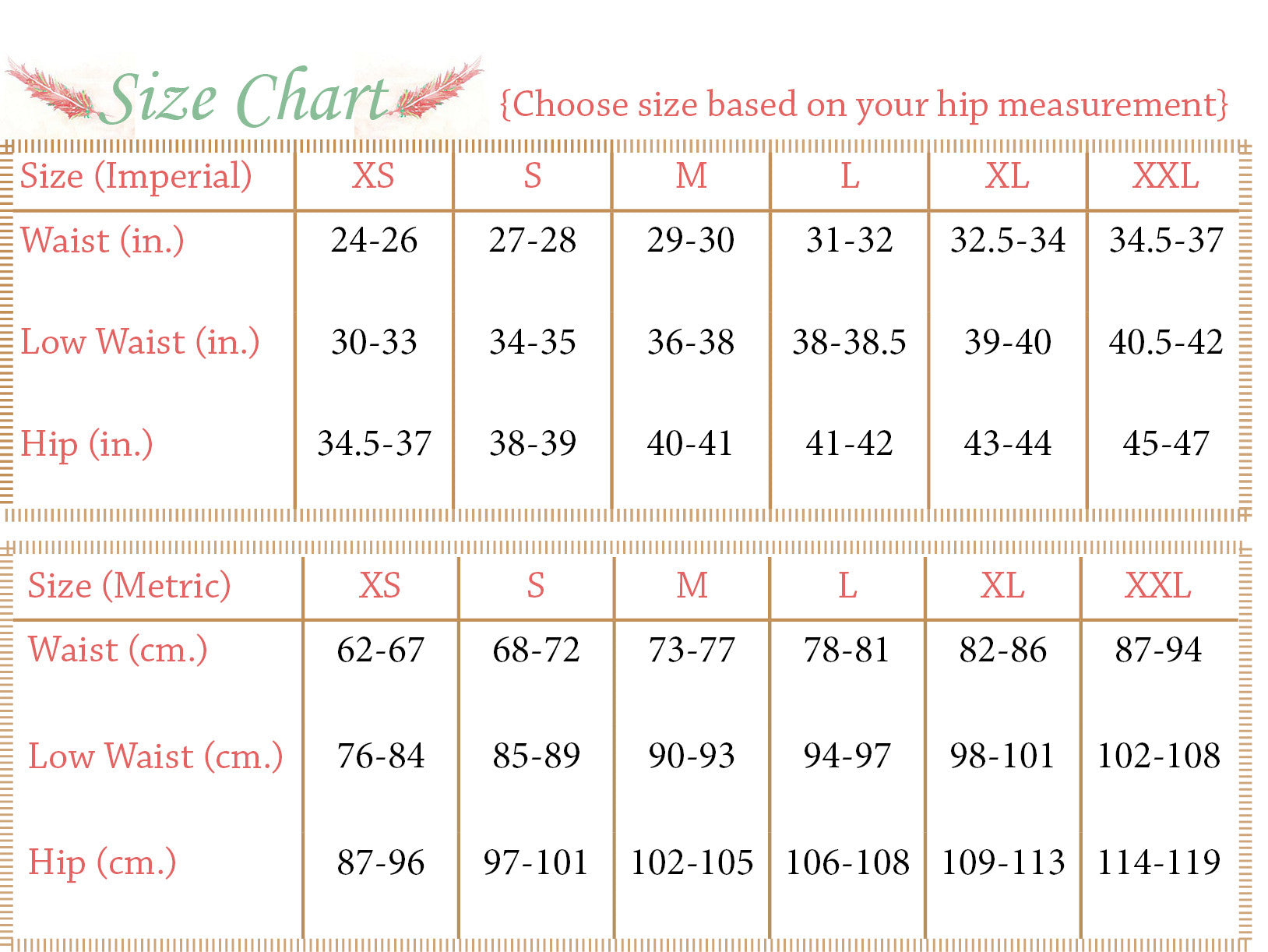 Size Chart {Choose size based on your hip measurement}

| Size (Imperial) | XS | S | M | L | XL | XXL |
|---|---|---|---|---|---|---|
| Waist (in.) | 24-26 | 27-28 | 29-30 | 31-32 | 32.5-34 | 34.5-37 |
| Low Waist (in.) | 30-33 | 34-35 | 36-38 | 38-38.5 | 39-40 | 40.5-42 |
| Hip (in.) | 34.5-37 | 38-39 | 40-41 | 41-42 | 43-44 | 45-47 |

| Size (Metric) | XS | S | M | L | XL | XXL |
|---|---|---|---|---|---|---|
| Waist (cm.) | 62-67 | 68-72 | 73-77 | 78-81 | 82-86 | 87-94 |
| Low Waist (cm.) | 76-84 | 85-89 | 90-93 | 94-97 | 98-101 | 102-108 |
| Hip (cm.) | 87-96 | 97-101 | 102-105 | 106-108 | 109-113 | 114-119 |